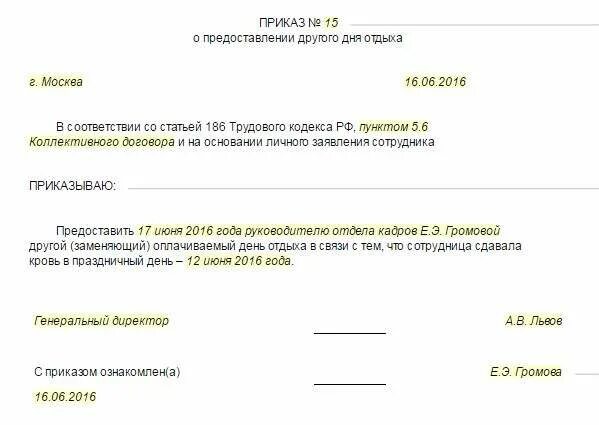 ПРИКАЗ № 15
о предоставлении другого дня отдыха

г. Москва

16.06.2016

В соответствии со статьей 186 Трудового кодекса РФ, пунктом 5.6 Коллективного договора и на основании личного заявления сотрудника

ПРИКАЗЫВАЮ:

Предоставить 17 июня 2016 года руководителю отдела кадров Е.Э. Громовой другой (заменяющий) оплачиваемый день отдыха в связи с тем, что сотрудница сдавала кровь в праздничный день – 12 июня 2016 года.

Генеральный директор

А.В. Львов

С приказом ознакомлен(а)

Е.Э. Громова

16.06.2016